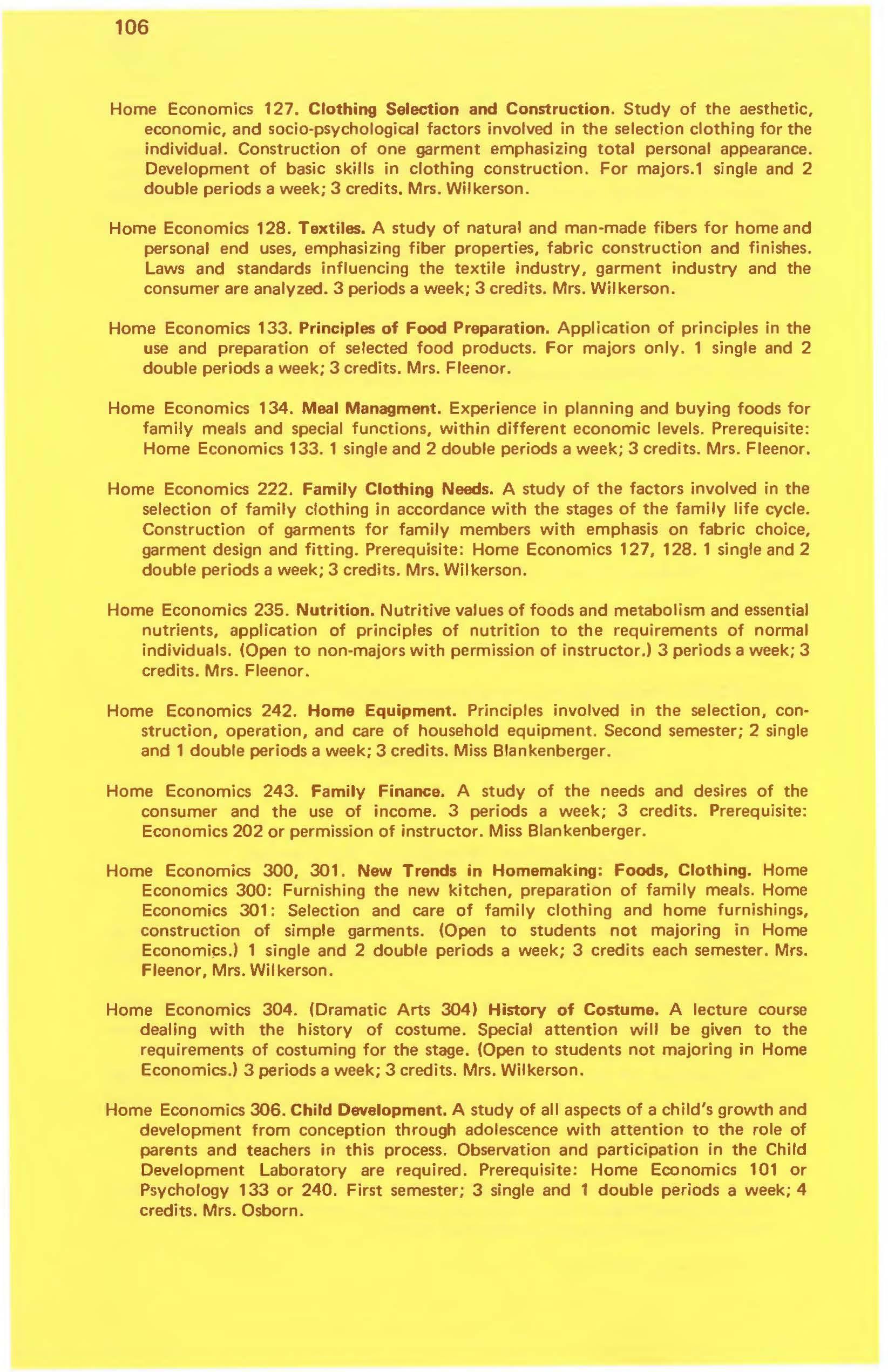 106

Home Economics 127. Clothing Selection and Construction. Study of the aesthetic, economic, and socio-psychological factors involved in the selection clothing for the individual. Construction of one garment emphasizing total personal appearance. Development of basic skills in clothing construction. For majors.1 single and 2 double periods a week; 3 credits. Mrs. Wilkerson.

Home Economics 128. Textiles. A study of natural and man-made fibers for home and personal end uses, emphasizing fiber properties, fabric construction and finishes. Laws and standards influencing the textile industry, garment industry and the consumer are analyzed. 3 periods a week; 3 credits. Mrs. Wilkerson.

Home Economics 133. Principles of Food Preparation. Application of principles in the use and preparation of selected food products. For majors only. 1 single and 2 double periods a week; 3 credits. Mrs. Fleenor.

Home Economics 134. Meal Managment. Experience in planning and buying foods for family meals and special functions, within different economic levels. Prerequisite: Home Economics 133. 1 single and 2 double periods a week; 3 credits. Mrs. Fleenor.

Home Economics 222. Family Clothing Needs. A study of the factors involved in the selection of family clothing in accordance with the stages of the family life cycle. Construction of garments for family members with emphasis on fabric choice, garment design and fitting. Prerequisite: Home Economics 127, 128. 1 single and 2 double periods a week; 3 credits. Mrs. Wilkerson.

Home Economics 235. Nutrition. Nutritive values of foods and metabolism and essential nutrients, application of principles of nutrition to the requirements of normal individuals. (Open to non-majors with permission of instructor.) 3 periods a week; 3 credits. Mrs. Fleenor.

Home Economics 242. Home Equipment. Principles involved in the selection, construction, operation, and care of household equipment. Second semester; 2 single and 1 double periods a week; 3 credits. Miss Blankenberger.

Home Economics 243. Family Finance. A study of the needs and desires of the consumer and the use of income. 3 periods a week; 3 credits. Prerequisite: Economics 202 or permission of instructor. Miss Blankenberger.

Home Economics 300, 301. New Trends in Homemaking: Foods, Clothing. Home Economics 300: Furnishing the new kitchen, preparation of family meals. Home Economics 301: Selection and care of family clothing and home furnishings, construction of simple garments. (Open to students not majoring in Home Economics.) 1 single and 2 double periods a week; 3 credits each semester. Mrs. Fleenor, Mrs. Wilkerson.

Home Economics 304. (Dramatic Arts 304) History of Costume. A lecture course dealing with the history of costume. Special attention will be given to the requirements of costuming for the stage. (Open to students not majoring in Home Economics.) 3 periods a week; 3 credits. Mrs. Wilkerson.

Home Economics 306. Child Development. A study of all aspects of a child's growth and development from conception through adolescence with attention to the role of parents and teachers in this process. Observation and participation in the Child Development Laboratory are required. Prerequisite: Home Economics 101 or Psychology 133 or 240. First semester; 3 single and 1 double periods a week; 4 credits. Mrs. Osborn.